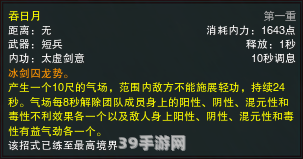 吞日月
第一重
距离：无
消耗内力：1643点
武器：短兵
释放：1秒
内功：太虚剑意
10秒调息
冰剑囚龙势。
产生一个10尺的气场，范围内敌方不能施展轻功，持续24秒。气场每8秒解除团队成员身上的阳性、阴性、混元性和毒性不利效果各一个以及敌人身上阳性、阴性、混元性和毒性有益气劲各一个。
该招式已练至最高境界
39手游网